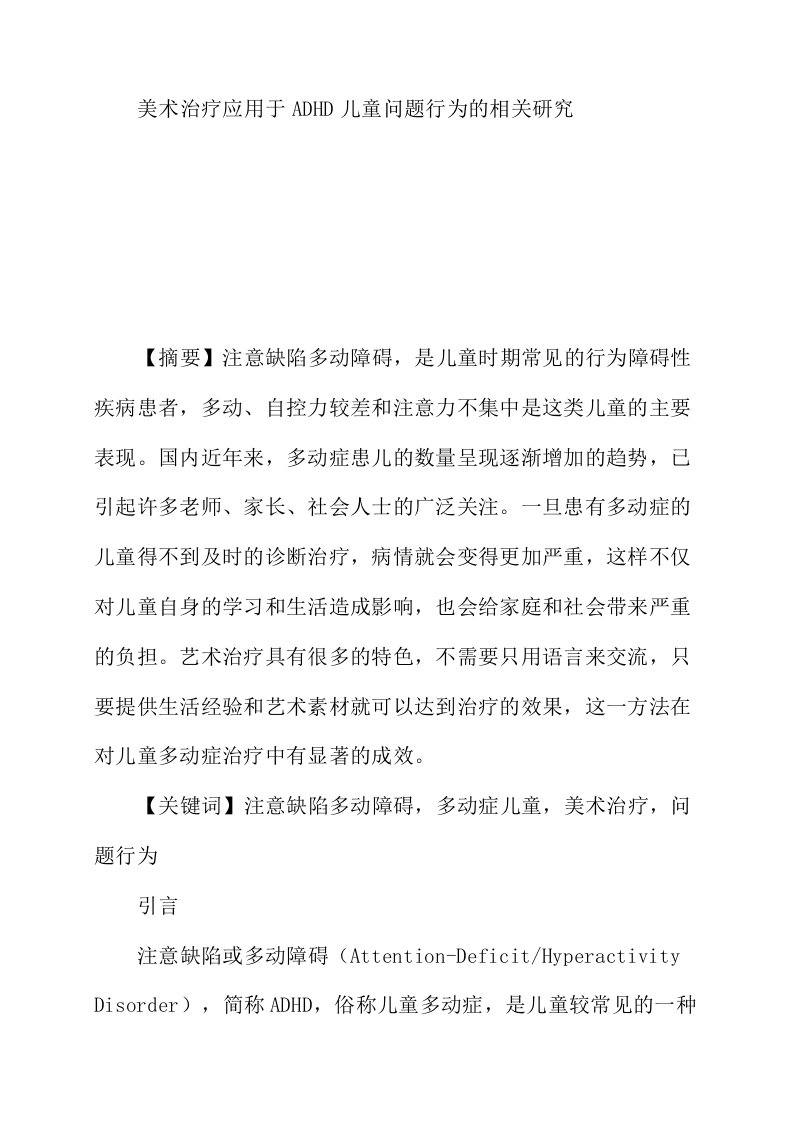 美术治疗应用于 ADHD 儿童问题行为的相关研究

【摘要】注意缺陷多动障碍，是儿童时期常见的行为障碍性疾病患者，多动、自控力较差和注意力不集中是这类儿童的主要表现。国内近年来，多动症患儿的数量呈现逐渐增加的趋势，已引起许多老师、家长、社会人士的广泛关注。一旦患有多动症的儿童得不到及时的诊断治疗，病情就会变得更加严重，这样不仅对儿童自身的学习和生活造成影响，也会给家庭和社会带来严重的负担。艺术治疗具有很多的特色，不需要只用语言来交流，只要提供生活经验和艺术素材就可以达到治疗的效果，这一方法在对儿童多动症治疗中有显著的成效。

【关键词】注意缺陷多动障碍，多动症儿童，美术治疗，问题行为

引言

注意缺陷或多动障碍（Attention-Deficit/Hyperactivity Disorder），简称 ADHD，俗称儿童多动症，是儿童较常见的一种